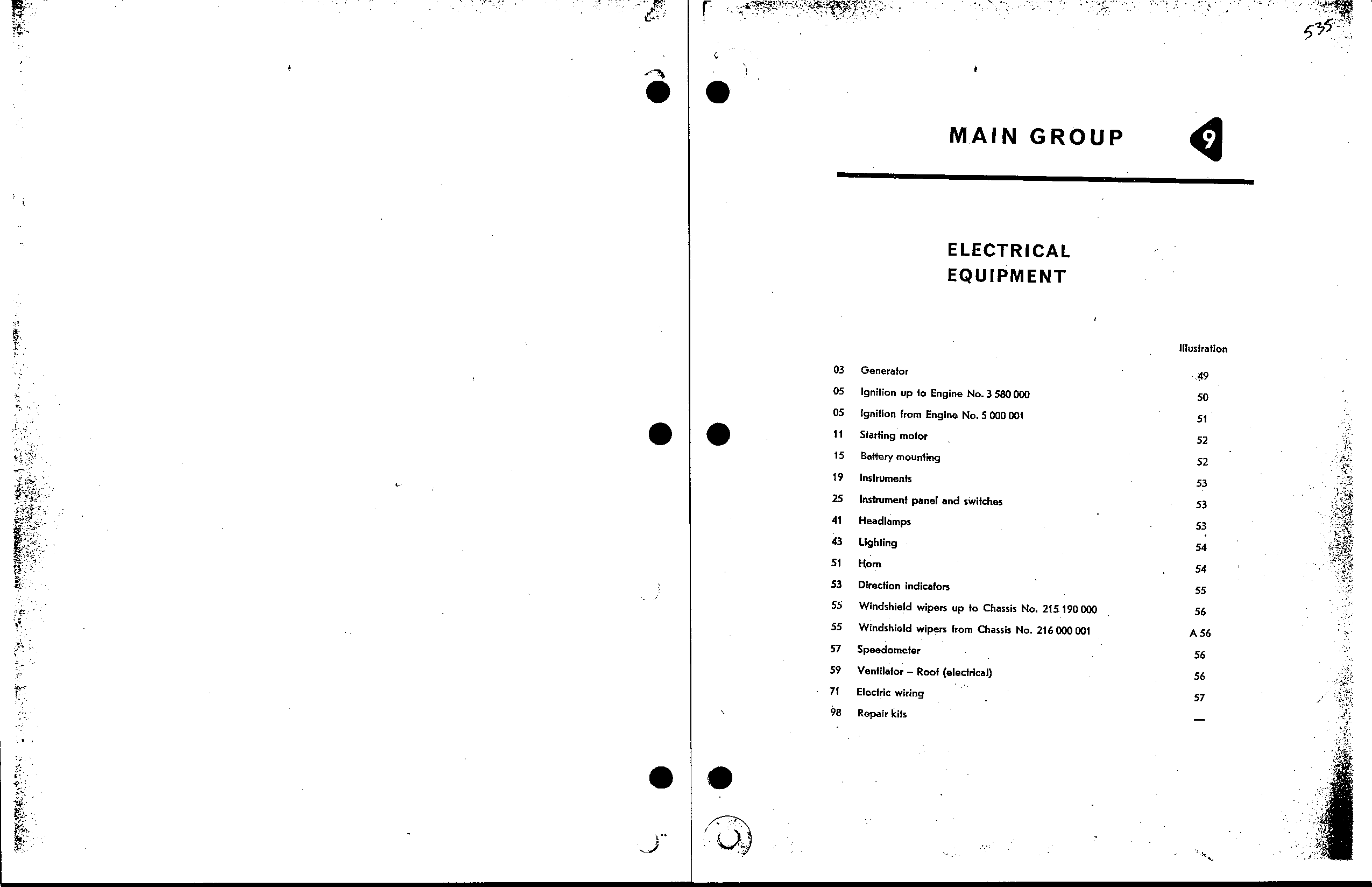 535

MAIN GROUP 9

ELECTRICAL
EQUIPMENT

Illustration

03 Generator 49
05 Ignition up to Engine No. 3 580 000 50
05 Ignition from Engine No. 5 000 001 51
11 Starting motor 52
15 Battery mounting 52
19 Instruments 53
25 Instrument panel and switches 53
41 Headlamps 53
43 Lighting 54
51 Horn 54
53 Direction indicators 55
55 Windshield wipers up to Chassis No. 215 190 000 56
55 Windshield wipers from Chassis No. 216 000 001 A 56
57 Speedometer 56
59 Ventilator – Roof (electrical) 56
71 Electric wiring 57
98 Repair kits —